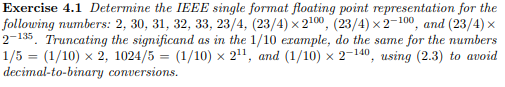 **Exercise 4.1** *Determine the IEEE single format floating point representation for the following numbers:* 2, 30, 31, 32, 33, 23/4, $(23/4) \times 2^{100}$, $(23/4) \times 2^{-100}$, *and* $(23/4) \times 2^{-135}$. *Truncating the significand as in the* 1/10 *example, do the same for the numbers* $1/5 = (1/10) \times 2$, $1024/5 = (1/10) \times 2^{11}$, *and* $(1/10) \times 2^{-140}$, *using* (2.3) *to avoid decimal-to-binary conversions.*